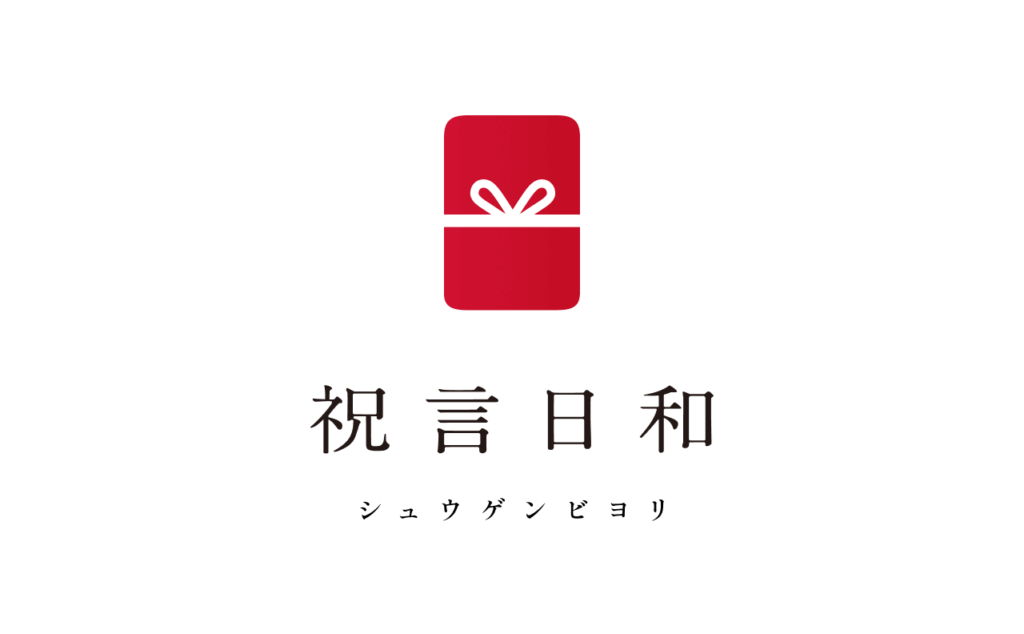 祝言日和

シュウゲンビヨリ